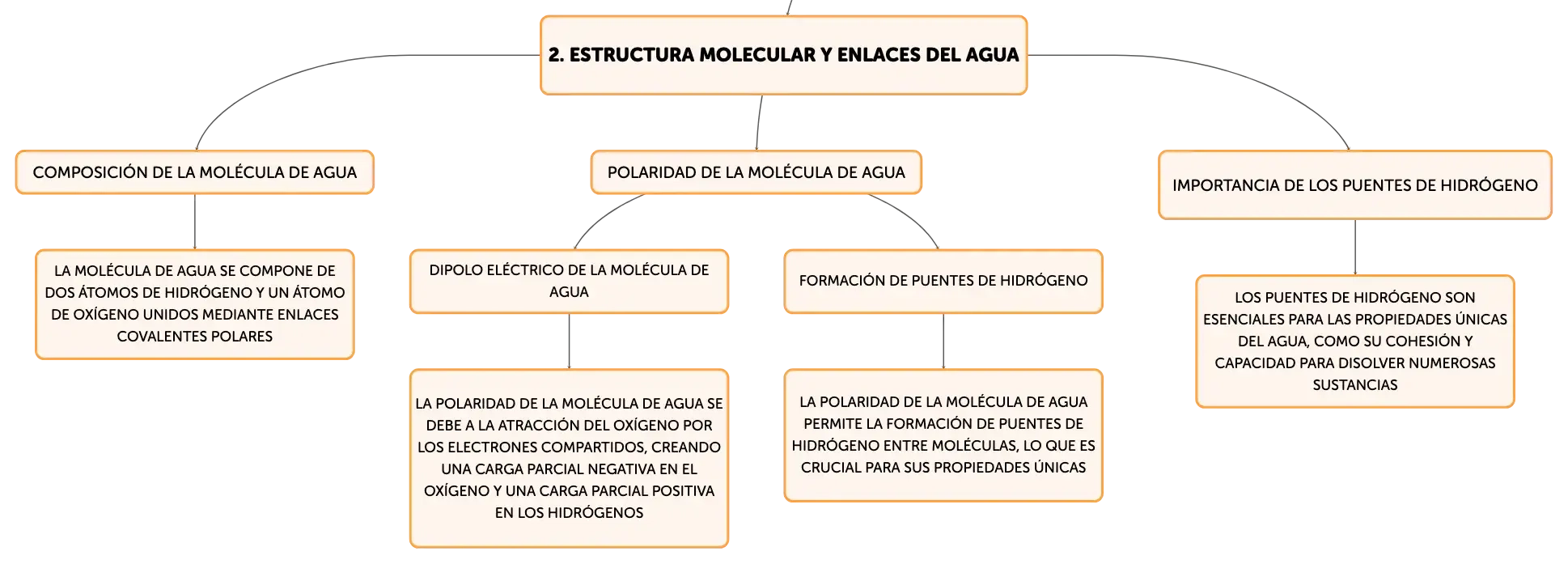 2. ESTRUCTURA MOLECULAR Y ENLACES DEL AGUA

COMPOSICIÓN DE LA MOLÉCULA DE AGUA

LA MOLÉCULA DE AGUA SE COMPONE DE DOS ÁTOMOS DE HIDRÓGENO Y UN ÁTOMO DE OXÍGENO UNIDOS MEDIANTE ENLACES COVALENTES POLARES

POLARIDAD DE LA MOLÉCULA DE AGUA

DIPOLO ELÉCTRICO DE LA MOLÉCULA DE AGUA

LA POLARIDAD DE LA MOLÉCULA DE AGUA SE DEBE A LA ATRACCIÓN DEL OXÍGENO POR LOS ELECTRONES COMPARTIDOS, CREANDO UNA CARGA PARCIAL NEGATIVA EN EL OXÍGENO Y UNA CARGA PARCIAL POSITIVA EN LOS HIDRÓGENOS

FORMACIÓN DE PUENTES DE HIDRÓGENO

LA POLARIDAD DE LA MOLÉCULA DE AGUA PERMITE LA FORMACIÓN DE PUENTES DE HIDRÓGENO ENTRE MOLÉCULAS, LO QUE ES CRUCIAL PARA SUS PROPIEDADES ÚNICAS

IMPORTANCIA DE LOS PUENTES DE HIDRÓGENO

LOS PUENTES DE HIDRÓGENO SON ESENCIALES PARA LAS PROPIEDADES ÚNICAS DEL AGUA, COMO SU COHESIÓN Y CAPACIDAD PARA DISOLVER NUMEROSAS SUSTANCIAS